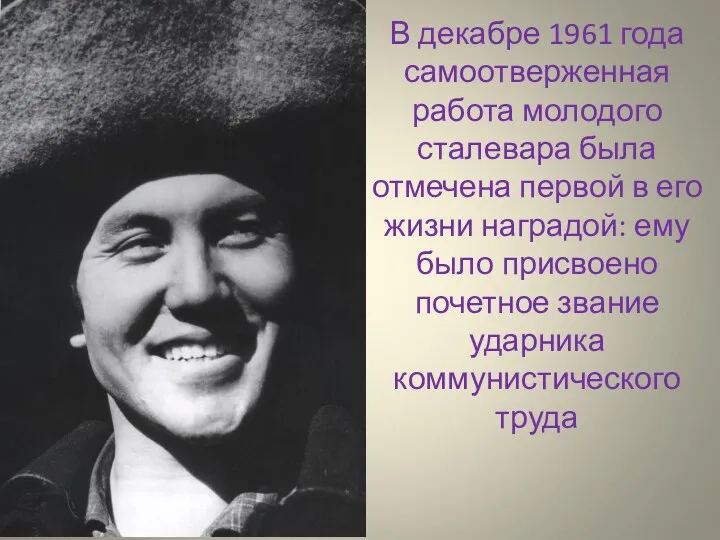 В декабре 1961 года самоотверженная работа молодого сталевара была отмечена первой в его жизни наградой: ему было присвоено почетное звание ударника коммунистического труда